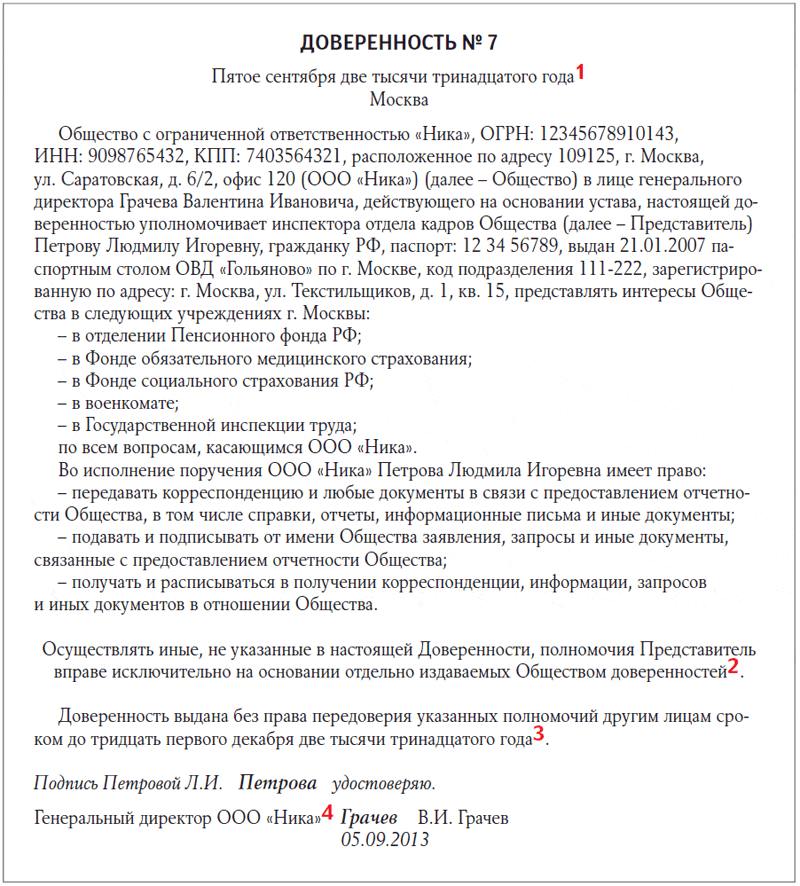 ДОВЕРЕННОСТЬ № 7

Пятое сентября две тысячи тринадцатого года 1
Москва

Общество с ограниченной ответственностью «Ника», ОГРН: 12345678910143, ИНН: 9098765432, КПП: 7403564321, расположенное по адресу 109125, г. Москва, ул. Саратовская, д. 6/2, офис 120 (ООО «Ника») (далее – Общество) в лице генерального директора Грачева Валентина Ивановича, действующего на основании устава, настоящей доверенностью уполномочивает инспектора отдела кадров Общества (далее – Представитель) Петрову Людмилу Игоревну, гражданку РФ, паспорт: 12 34 56789, выдан 21.01.2007 паспортным столом ОВД «Гольяново» по г. Москве, код подразделения 111-222, зарегистрированную по адресу: г. Москва, ул. Текстильщиков, д. 1, кв. 15, представлять интересы Общества в следующих учреждениях г. Москвы:
– в отделении Пенсионного фонда РФ;
– в Фонде обязательного медицинского страхования;
– в Фонде социального страхования РФ;
– в военкомате;
– в Государственной инспекции труда;
по всем вопросам, касающимся ООО «Ника».
Во исполнение поручения ООО «Ника» Петрова Людмила Игоревна имеет право:
– передавать корреспонденцию и любые документы в связи с предоставлением отчетности Общества, в том числе справки, отчеты, информационные письма и иные документы;
– подавать и подписывать от имени Общества заявления, запросы и иные документы, связанные с предоставлением отчетности Общества;
– получать и расписываться в получении корреспонденции, информации, запросов и иных документов в отношении Общества.

Осуществлять иные, не указанные в настоящей Доверенности, полномочия Представитель вправе исключительно на основании отдельно издаваемых Обществом доверенностей 2.

Доверенность выдана без права передоверия указанных полномочий другим лицам сроком до тридцать первого декабря две тысячи тринадцатого года 3.

Подпись Петровой Л.И. Петрова удостоверяю.

Генеральный директор ООО «Ника» 4 Грачев В.И. Грачев
05.09.2013